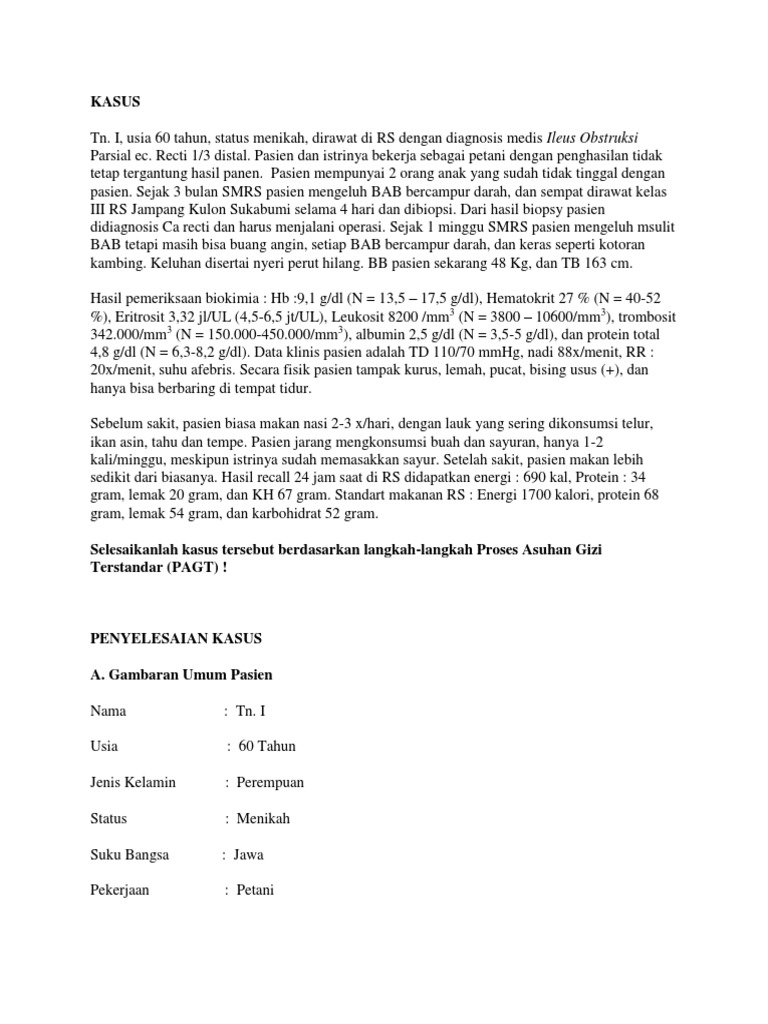 KASUS

Tn. I, usia 60 tahun, status menikah, dirawat di RS dengan diagnosis medis Ileus Obstruksi Parsial ec. Recti 1/3 distal. Pasien dan istrinya bekerja sebagai petani dengan penghasilan tidak tetap tergantung hasil panen. Pasien mempunyai 2 orang anak yang sudah tidak tinggal dengan pasien. Sejak 3 bulan SMRS pasien mengeluh BAB bercampur darah, dan sempat dirawat kelas III RS Jampang Kulon Sukabumi selama 4 hari dan dibiopsi. Dari hasil biopsy pasien didiagnosis Ca recti dan harus menjalani operasi. Sejak 1 minggu SMRS pasien mengeluh msulit BAB tetapi masih bisa buang angin, setiap BAB bercampur darah, dan keras seperti kotoran kambing. Keluhan disertai nyeri perut hilang. BB pasien sekarang 48 Kg, dan TB 163 cm.

Hasil pemeriksaan biokimia : Hb :9,1 g/dl (N = 13,5 – 17,5 g/dl), Hematokrit 27 % (N = 40-52 %), Eritrosit 3,32 jl/UL (4,5-6,5 jt/UL), Leukosit 8200 /mm$^3$ (N = 3800 – 10600/mm$^3$), trombosit 342.000/mm$^3$ (N = 150.000-450.000/mm$^3$), albumin 2,5 g/dl (N = 3,5-5 g/dl), dan protein total 4,8 g/dl (N = 6,3-8,2 g/dl). Data klinis pasien adalah TD 110/70 mmHg, nadi 88x/menit, RR : 20x/menit, suhu afebris. Secara fisik pasien tampak kurus, lemah, pucat, bising usus (+), dan hanya bisa berbaring di tempat tidur.

Sebelum sakit, pasien biasa makan nasi 2-3 x/hari, dengan lauk yang sering dikonsumsi telur, ikan asin, tahu dan tempe. Pasien jarang mengkonsumsi buah dan sayuran, hanya 1-2 kali/minggu, meskipun istrinya sudah memasakkan sayur. Setelah sakit, pasien makan lebih sedikit dari biasanya. Hasil recall 24 jam saat di RS didapatkan energi : 690 kal, Protein : 34 gram, lemak 20 gram, dan KH 67 gram. Standart makanan RS : Energi 1700 kalori, protein 68 gram, lemak 54 gram, dan karbohidrat 52 gram.

Selesaikanlah kasus tersebut berdasarkan langkah-langkah Proses Asuhan Gizi Terstandar (PAGT) !

PENYELESAIAN KASUS

A. Gambaran Umum Pasien

Nama : Tn. I

Usia : 60 Tahun

Jenis Kelamin : Perempuan

Status : Menikah

Suku Bangsa : Jawa

Pekerjaan : Petani